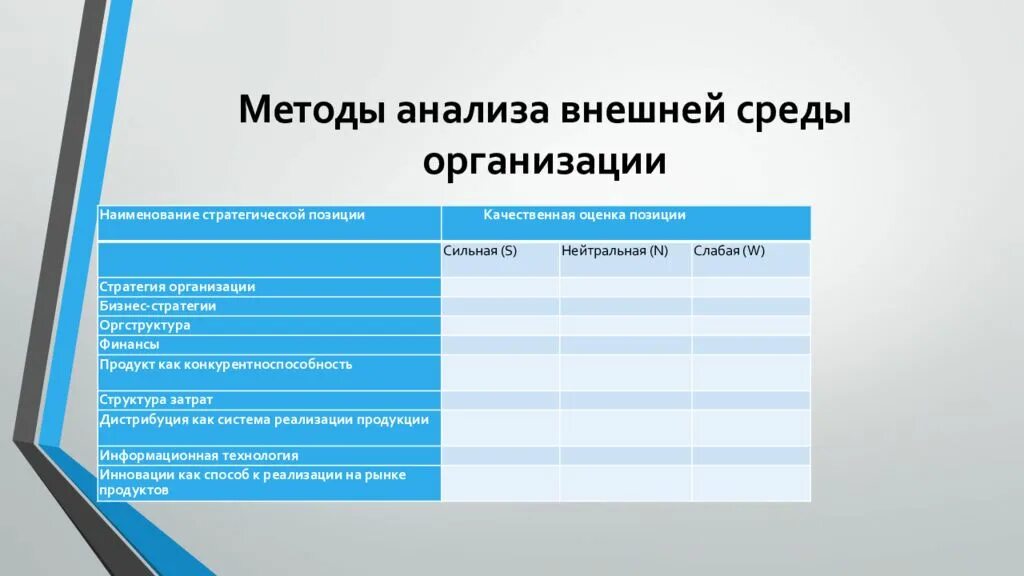 Методы анализа внешней среды организации

| Наименование стратегической позиции | Качественная оценка позиции | | |
|---|---|---|---|
| | Сильная (S) | Нейтральная (N) | Слабая (W) |
| Стратегия организации | | | |
| Бизнес-стратегии | | | |
| Оргструктура | | | |
| Финансы | | | |
| Продукт как конкурентноспособность | | | |
| Структура затрат | | | |
| Дистрибуция как система реализации продукции | | | |
| Информационная технология | | | |
| Инновации как способ к реализации на рынке продуктов | | | |